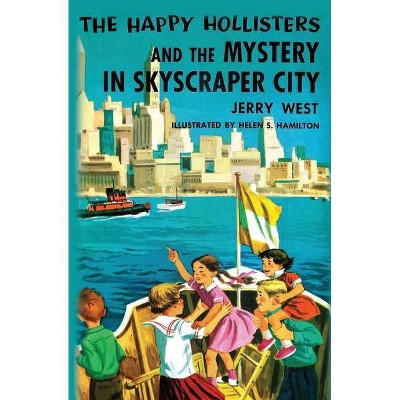 THE HAPPY HOLLISTERS
AND THE MYSTERY IN SKYSCRAPER CITY

JERRY WEST

ILLUSTRATED BY HELEN S. HAMILTON